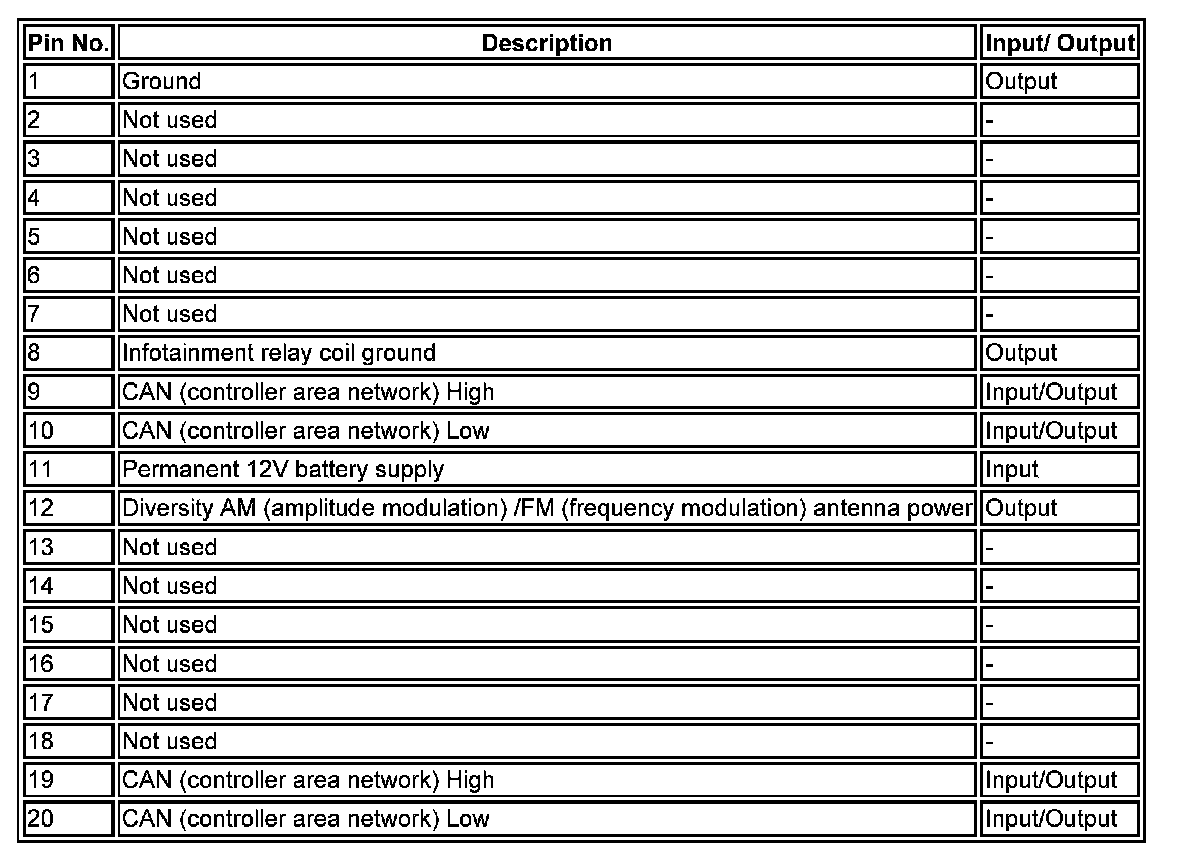 | Pin No. | Description | Input/ Output |
|---|---|---|
| 1 | Ground | Output |
| 2 | Not used | - |
| 3 | Not used | - |
| 4 | Not used | - |
| 5 | Not used | - |
| 6 | Not used | - |
| 7 | Not used | - |
| 8 | Infotainment relay coil ground | Output |
| 9 | CAN (controller area network) High | Input/Output |
| 10 | CAN (controller area network) Low | Input/Output |
| 11 | Permanent 12V battery supply | Input |
| 12 | Diversity AM (amplitude modulation) /FM (frequency modulation) antenna power | Output |
| 13 | Not used | - |
| 14 | Not used | - |
| 15 | Not used | - |
| 16 | Not used | - |
| 17 | Not used | - |
| 18 | Not used | - |
| 19 | CAN (controller area network) High | Input/Output |
| 20 | CAN (controller area network) Low | Input/Output |